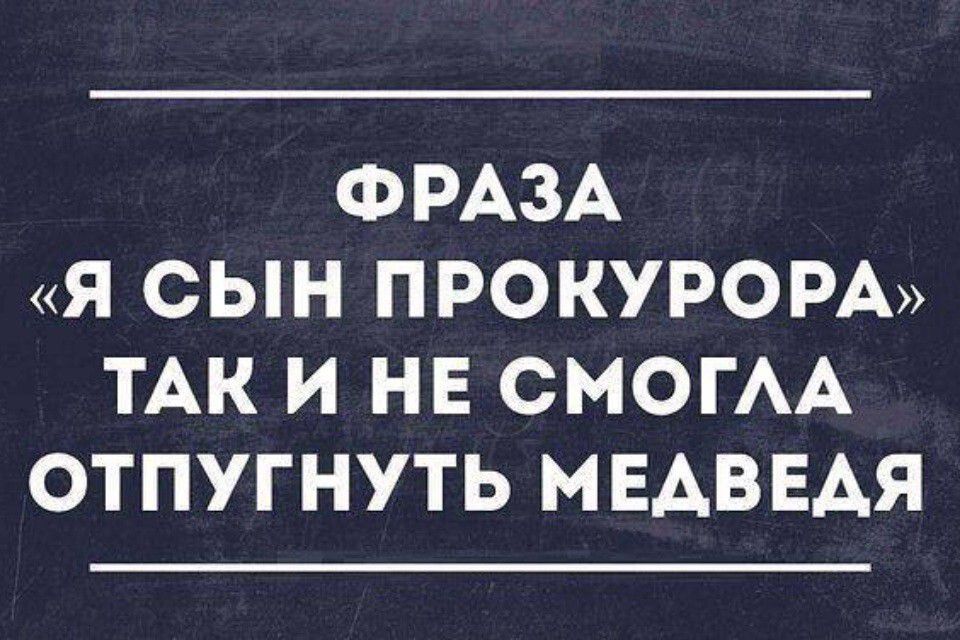 ФРАЗА «Я СЫН ПРОКУРОРА» ТАК И НЕ СМОГЛА ОТПУГНУТЬ МЕДВЕДЯ